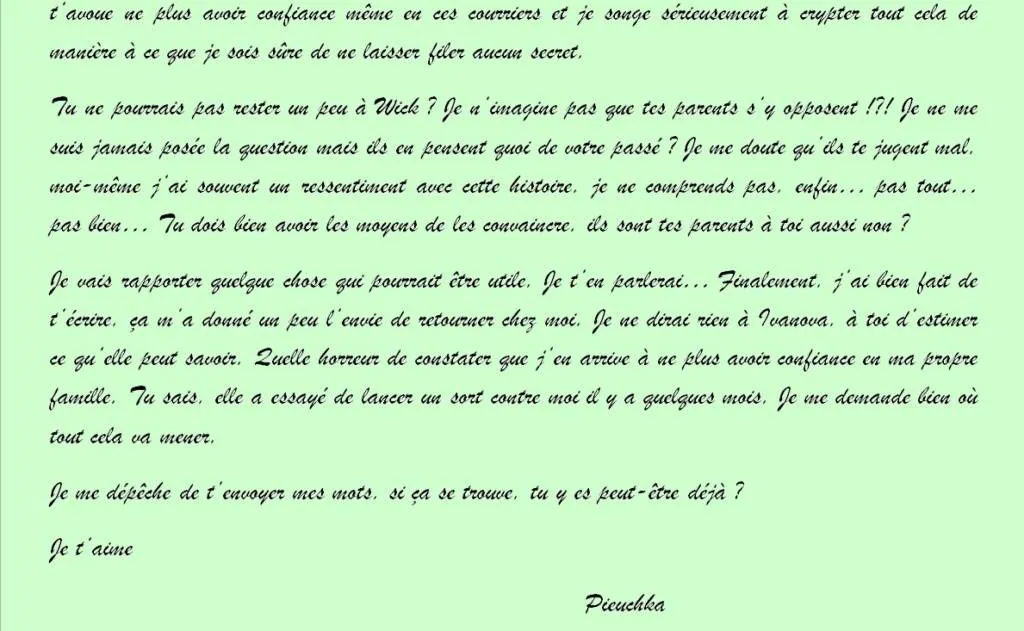 t'avoue ne plus avoir confiance même en ces courriers et je songe sérieusement à crypter tout cela de manière à ce que je sois sûre de ne laisser filer aucun secret.

Tu ne pourrais pas rester un peu à Wick ? Je n'imagine pas que tes parents s'y opposent !?! Je ne me suis jamais posée la question mais ils en pensent quoi de votre passé ? Je me doute qu'ils te jugent mal, moi-même j'ai souvent un ressentiment avec cette histoire, je ne comprends pas, enfin... pas tout... pas bien... Tu dois bien avoir les moyens de les convaincre, ils sont tes parents à toi aussi non ?

Je vais rapporter quelque chose qui pourrait être utile. Je t'en parlerai... Finalement, j'ai bien fait de t'écrire, ça m'a donné un peu l'envie de retourner chez moi. Je ne dirai rien à Ivanova, à toi d'estimer ce qu'elle peut savoir. Quelle horreur de constater que j'en arrive à ne plus avoir confiance en ma propre famille. Tu sais, elle a essayé de lancer un sort contre moi il y a quelques mois. Je me demande bien où tout cela va mener.

Je me dépêche de t'envoyer mes mots, si ça se trouve, tu y es peut-être déjà ?

Je t'aime

Pieuchka